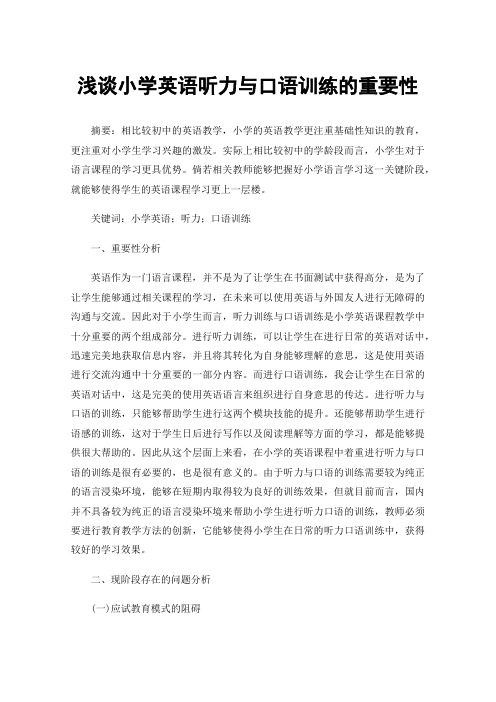 浅谈小学英语听力与口语训练的重要性

摘要：相比较初中的英语教学，小学的英语教学更注重基础性知识的教育，更注重对小学生学习兴趣的激发。实际上相比较初中的学龄段而言，小学生对于语言课程的学习更具优势。倘若相关教师能够把握好小学语言学习这一关键阶段，就能够使得学生的英语课程学习更上一层楼。

关键词：小学英语；听力；口语训练

一、重要性分析

英语作为一门语言课程，并不是为了让学生在书面测试中获得高分，是为了让学生能够通过相关课程的学习，在未来可以使用英语与外国友人进行无障碍的沟通与交流。因此对于小学生而言，听力训练与口语训练是小学英语课程教学中十分重要的两个组成部分。进行听力训练，可以让学生在进行日常的英语对话中，迅速完美地获取信息内容，并且将其转化为自身能够理解的意思，这是使用英语进行交流沟通中十分重要的一部分内容。而进行口语训练，我会让学生在日常的英语对话中，这是完美的使用英语语言来组织进行自身意思的传达。进行听力与口语的训练，只能够帮助学生进行这两个模块技能的提升。还能够帮助学生进行语感的训练，这对于学生日后进行写作以及阅读理解等方面的学习，都是能够提供很大帮助的。因此从这个层面上来看，在小学的英语课程中着重进行听力与口语的训练是很有必要的，也是很有意义的。由于听力与口语的训练需要较为纯正的语言浸染环境，能够在短期内取得较为良好的训练效果，但就目前而言，国内并不具备较为纯正的语言浸染环境来帮助小学生进行听力口语的训练，教师必须要进行教育教学方法的创新，它能够使得小学生在日常的听力口语训练中，获得较好的学习效果。

二、现阶段存在的问题分析

(一)应试教育模式的阻碍